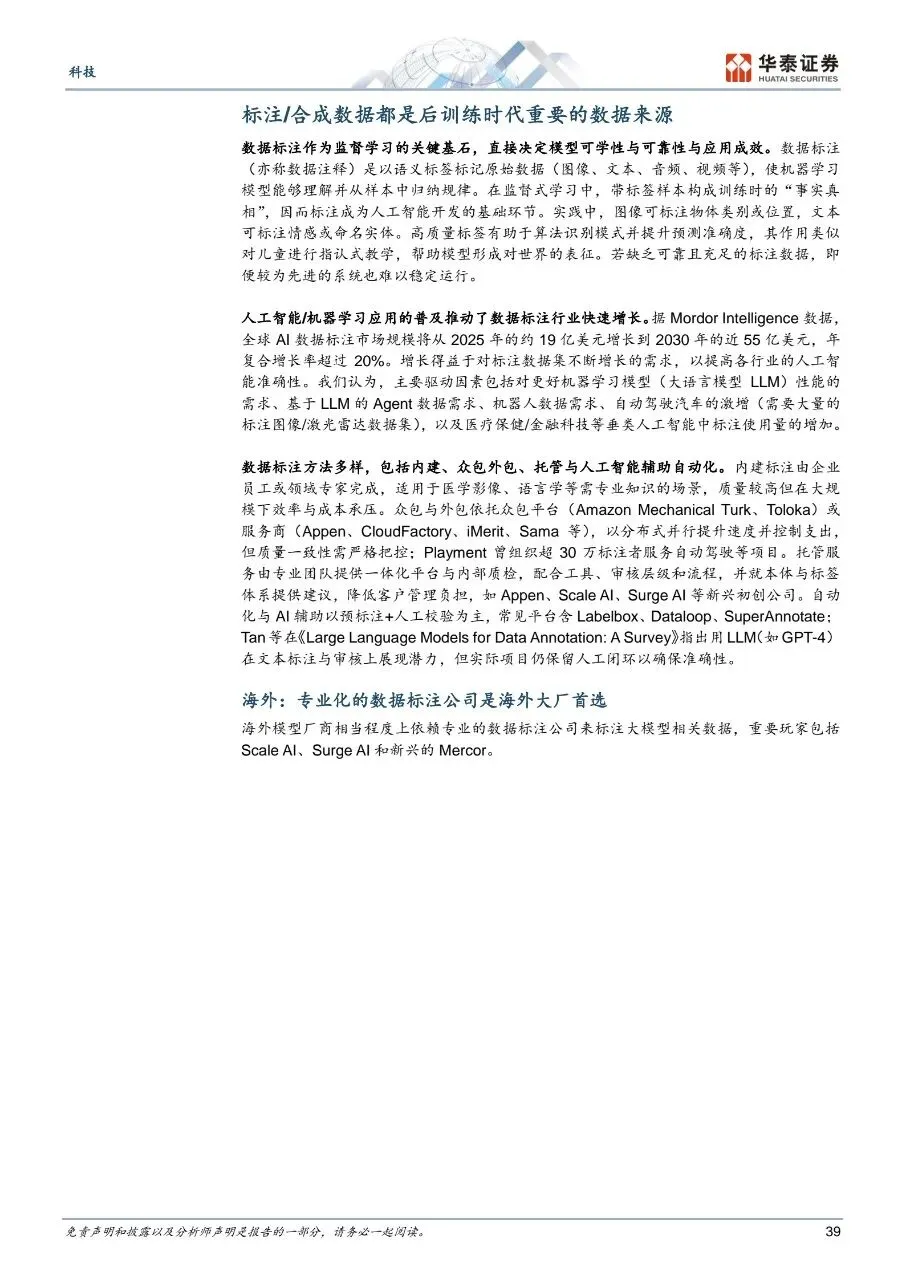 科技

华泰证券
HUATAI SECURITIES

标注/合成数据都是后训练时代重要的数据来源

数据标注作为监督学习的关键基石，直接决定模型可学性与可靠性与应用成效。数据标注（亦称数据注释）是以语义标签标记原始数据（图像、文本、音频、视频等），使机器学习模型能够理解并从样本中归纳规律。在监督式学习中，带标签样本构成训练时的“事实真相”，因而标注成为人工智能开发的基础环节。实践中，图像可标注物体类别或位置，文本可标注情感或命名实体。高质量标签有助于算法识别模式并提升预测准确度，其作用类似对儿童进行指认式教学，帮助模型形成对世界的表征。若缺乏可靠且充足的标注数据，即便较为先进的系统也难以稳定运行。

人工智能/机器学习应用的普及推动了数据标注行业快速增长。据 Mordor Intelligence 数据，全球 AI 数据标注市场规模将从 2025 年的约 19 亿美元增长到 2030 年的近 55 亿美元，年复合增长率超过 20%。增长得益于对标注数据集不断增长的需求，以提高各行业的人工智能准确性。我们认为，主要驱动因素包括对更好机器学习模型（大语言模型 LLM）性能的需求、基于 LLM 的 Agent 数据需求、机器人数据需求、自动驾驶汽车的激增（需要大量的标注图像/激光雷达数据集），以及医疗保健/金融科技等垂类人工智能中标注使用量的增加。

数据标注方法多样，包括内建、众包外包、托管与人工智能辅助自动化。内建标注由企业员工或领域专家完成，适用于医学影像、语言学等需专业知识的场景，质量较高但在大规模下效率与成本承压。众包与外包依托众包平台（Amazon Mechanical Turk、Toloka）或服务商（Appen、CloudFactory、iMerit、Sama 等），以分布式并行提升速度并控制支出，但质量一致性需严格把控；Playment 曾组织超 30 万标注者服务自动驾驶等项目。托管服务由专业团队提供一体化平台与内部质检，配合工具、审核层级和流程，并就本体与标签体系提供建议，降低客户管理负担，如 Appen、Scale AI、Surge AI 等新兴初创公司。自动化与 AI 辅助以预标注+人工校验为主，常见平台含 Labelbox、Dataloop、SuperAnnotate；Tan 等在《Large Language Models for Data Annotation: A Survey》指出用 LLM（如 GPT-4）在文本标注与审核上展现潜力，但实际项目仍保留人工闭环以确保准确性。

海外：专业化的数据标注公司是海外大厂首选

海外模型厂商相当程度上依赖专业的数据标注公司来标注大模型相关数据，重要玩家包括 Scale AI、Surge AI 和新兴的 Mercor。

免责声明和披露以及分析师声明是报告的一部分，请务必一起阅读。

39